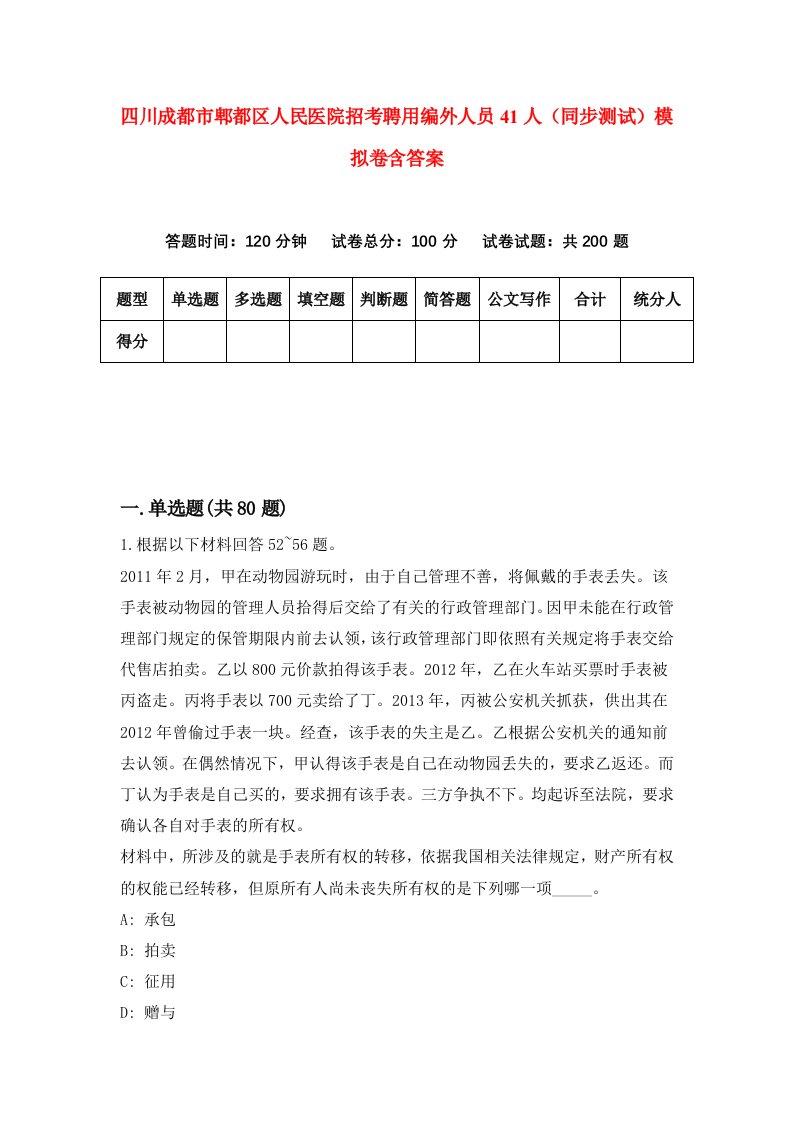 四川成都市郫都区人民医院招考聘用编外人员41人（同步测试）模拟卷含答案

答题时间：120分钟　试卷总分：100分　试卷试题：共200题

| 题型 | 单选题 | 多选题 | 填空题 | 判断题 | 简答题 | 公文写作 | 合计 | 统分人 |
|---|---|---|---|---|---|---|---|---|
| 得分 | | | | | | | | |

一.单选题(共80题)

1.根据以下材料回答52~56题。

2011年2月，甲在动物园游玩时，由于自己管理不善，将佩戴的手表丢失。该手表被动物园的管理人员拾得后交给了有关的行政管理部门。因甲未能在行政管理部门规定的保管期限内前去认领，该行政管理部门即依照有关规定将手表交给代售店拍卖。乙以800元价款拍得该手表。2012年，乙在火车站买票时手表被丙盗走。丙将手表以700元卖给了丁。2013年，丙被公安机关抓获，供出其在2012年曾偷过手表一块。经查，该手表的失主是乙。乙根据公安机关的通知前去认领。在偶然情况下，甲认得该手表是自己在动物园丢失的，要求乙返还。而丁认为手表是自己买的，要求拥有该手表。三方争执不下。均起诉至法院，要求确认各自对手表的所有权。

材料中，所涉及的就是手表所有权的转移，依据我国相关法律规定，财产所有权的权能已经转移，但原所有人尚未丧失所有权的是下列哪一项_____。

A: 承包

B: 拍卖

C: 征用

D: 赠与